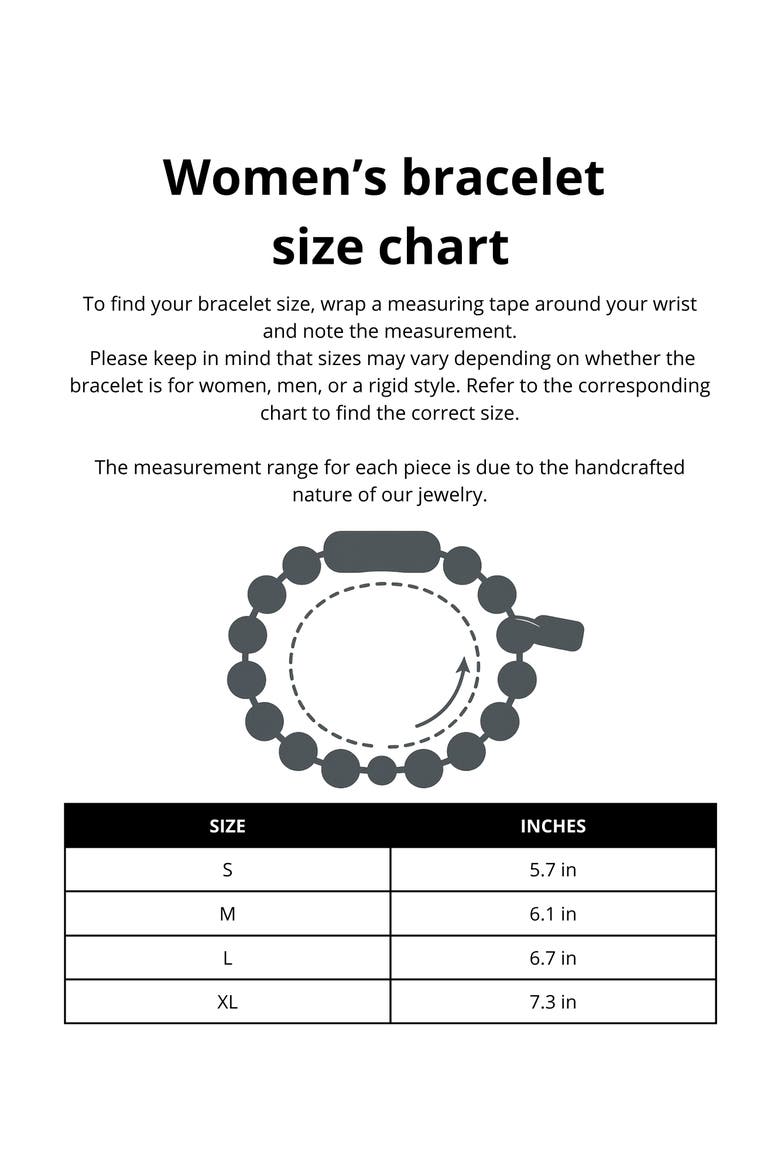 Women’s bracelet size chart

To find your bracelet size, wrap a measuring tape around your wrist and note the measurement.
Please keep in mind that sizes may vary depending on whether the bracelet is for women, men, or a rigid style. Refer to the corresponding chart to find the correct size.

The measurement range for each piece is due to the handcrafted nature of our jewelry.

| SIZE | INCHES |
|---|---|
| S | 5.7 in |
| M | 6.1 in |
| L | 6.7 in |
| XL | 7.3 in |